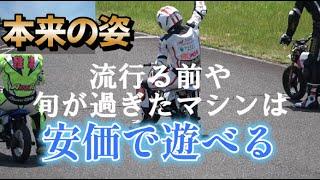 本来の姿

流行る前や
旬が過ぎたマシンは
安価で遊べる